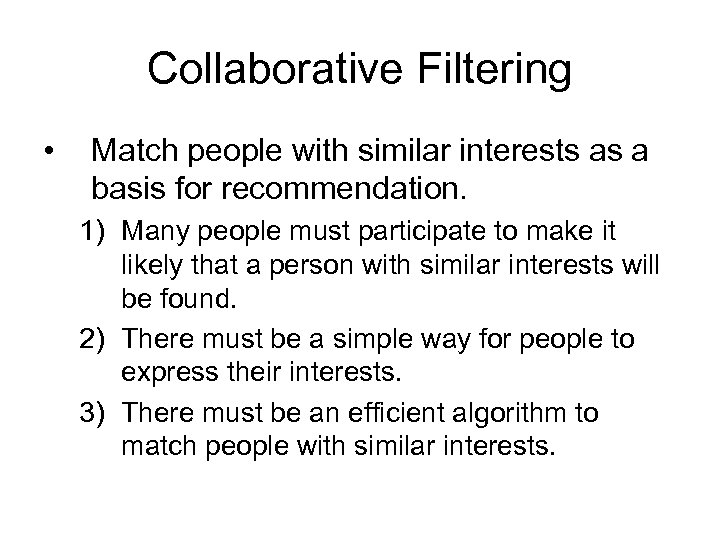 Collaborative Filtering

• Match people with similar interests as a basis for recommendation.

1) Many people must participate to make it likely that a person with similar interests will be found.

2) There must be a simple way for people to express their interests.

3) There must be an efficient algorithm to match people with similar interests.